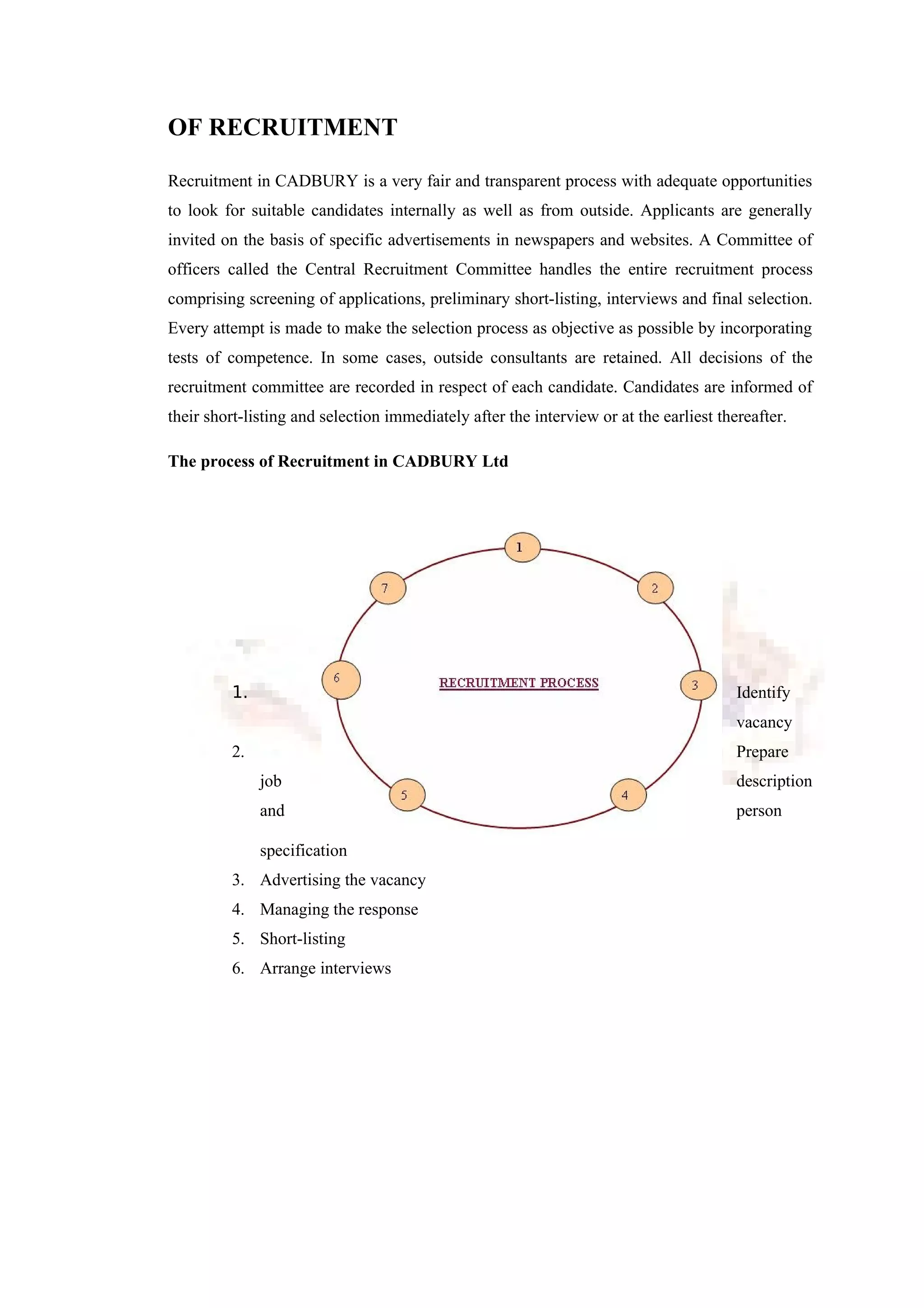 OF RECRUITMENT

Recruitment in CADBURY is a very fair and transparent process with adequate opportunities to look for suitable candidates internally as well as from outside. Applicants are generally invited on the basis of specific advertisements in newspapers and websites. A Committee of officers called the Central Recruitment Committee handles the entire recruitment process comprising screening of applications, preliminary short-listing, interviews and final selection. Every attempt is made to make the selection process as objective as possible by incorporating tests of competence. In some cases, outside consultants are retained. All decisions of the recruitment committee are recorded in respect of each candidate. Candidates are informed of their short-listing and selection immediately after the interview or at the earliest thereafter.

The process of Recruitment in CADBURY Ltd

1

2

3

4

5

6

7

RECRUITMENT PROCESS

1. Identify vacancy

2. Prepare job description and person specification

3. Advertising the vacancy

4. Managing the response

5. Short-listing

6. Arrange interviews